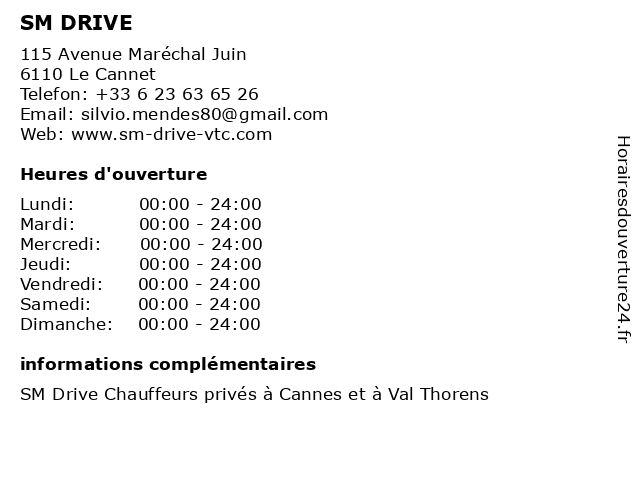 SM DRIVE

115 Avenue Maréchal Juin
6110 Le Cannet
Telefon: +33 6 23 63 65 26
Email: silvio.mendes80@gmail.com
Web: www.sm-drive-vtc.com

Heures d'ouverture

Lundi: 00:00 - 24:00
Mardi: 00:00 - 24:00
Mercredi: 00:00 - 24:00
Jeudi: 00:00 - 24:00
Vendredi: 00:00 - 24:00
Samedi: 00:00 - 24:00
Dimanche: 00:00 - 24:00

informations complémentaires

SM Drive Chauffeurs privés à Cannes et à Val Thorens

Horairesdouverture24.fr